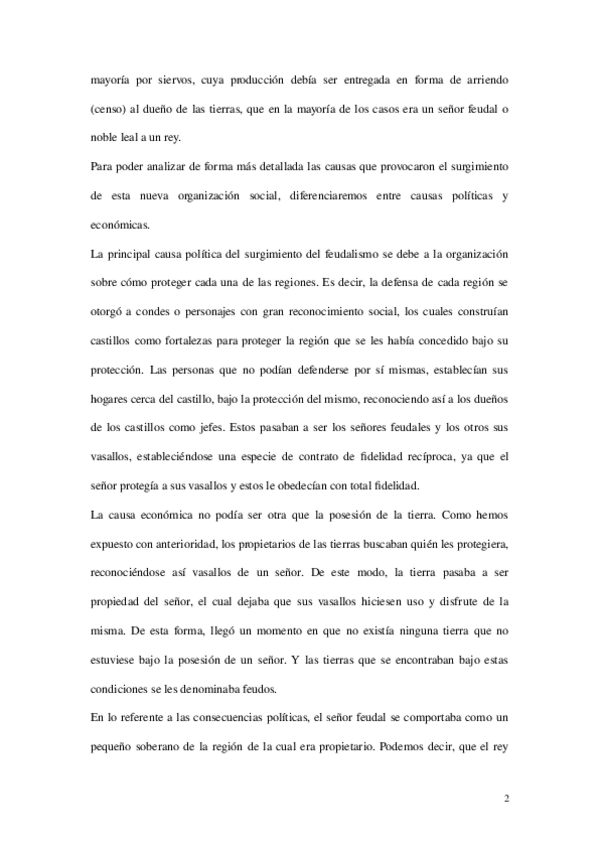 mayoría por siervos, cuya producción debía ser entregada en forma de arriendo (censo) al dueño de las tierras, que en la mayoría de los casos era un señor feudal o noble leal a un rey.

Para poder analizar de forma más detallada las causas que provocaron el surgimiento de esta nueva organización social, diferenciaremos entre causas políticas y económicas.

La principal causa política del surgimiento del feudalismo se debe a la organización sobre cómo proteger cada una de las regiones. Es decir, la defensa de cada región se otorgó a condes o personajes con gran reconocimiento social, los cuales construían castillos como fortalezas para proteger la región que se les había concedido bajo su protección. Las personas que no podían defenderse por sí mismas, establecían sus hogares cerca del castillo, bajo la protección del mismo, reconociendo así a los dueños de los castillos como jefes. Estos pasaban a ser los señores feudales y los otros sus vasallos, estableciéndose una especie de contrato de fidelidad recíproca, ya que el señor protegía a sus vasallos y estos le obedecían con total fidelidad.

La causa económica no podía ser otra que la posesión de la tierra. Como hemos expuesto con anterioridad, los propietarios de las tierras buscaban quién les protegiera, reconociéndose así vasallos de un señor. De este modo, la tierra pasaba a ser propiedad del señor, el cual dejaba que sus vasallos hiciesen uso y disfrute de la misma. De esta forma, llegó un momento en que no existía ninguna tierra que no estuviese bajo la posesión de un señor. Y las tierras que se encontraban bajo estas condiciones se les denominaba feudos.

En lo referente a las consecuencias políticas, el señor feudal se comportaba como un pequeño soberano de la región de la cual era propietario. Podemos decir, que el rey

2